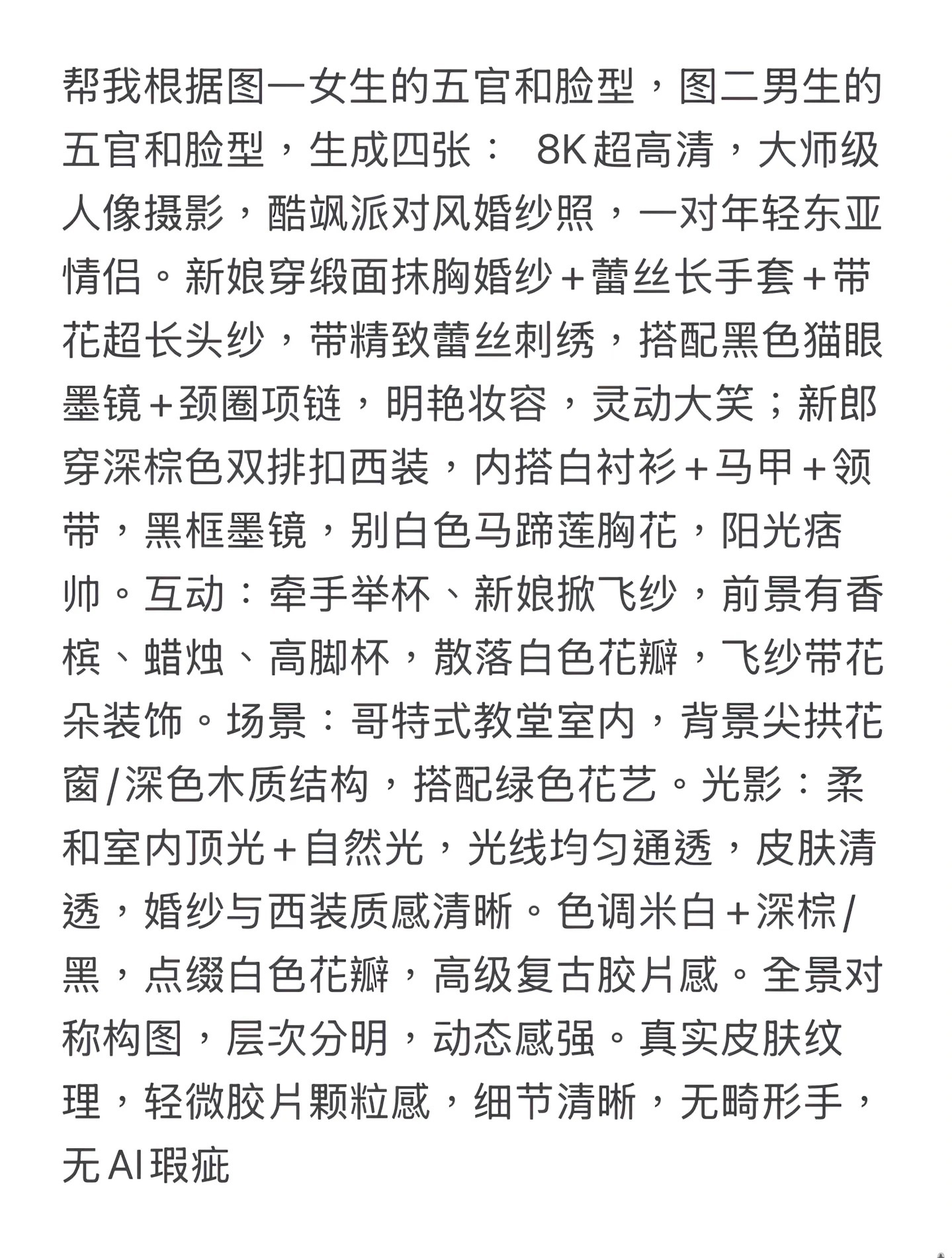 帮我根据图一女生的五官和脸型，图二男生的五官和脸型，生成四张： 8K超高清，大师级人像摄影，酷飒派对风婚纱照，一对年轻东亚情侣。新娘穿缎面抹胸婚纱+蕾丝长手套+带花超长头纱，带精致蕾丝刺绣，搭配黑色猫眼墨镜+颈圈项链，明艳妆容，灵动大笑；新郎穿深棕色双排扣西装，内搭白衬衫+马甲+领带，黑框墨镜，别白色马蹄莲胸花，阳光痞帅。互动：牵手举杯、新娘掀飞纱，前景有香槟、蜡烛、高脚杯，散落白色花瓣，飞纱带花朵装饰。场景：哥特式教堂室内，背景尖拱花窗/深色木质结构，搭配绿色花艺。光影：柔和室内顶光+自然光，光线均匀通透，皮肤清透，婚纱与西装质感清晰。色调米白+深棕/黑，点缀白色花瓣，高级复古胶片感。全景对称构图，层次分明，动态感强。真实皮肤纹理，轻微胶片颗粒感，细节清晰，无畸形手，无AI瑕疵